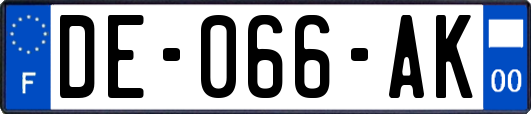 F
DE-066-AK
00